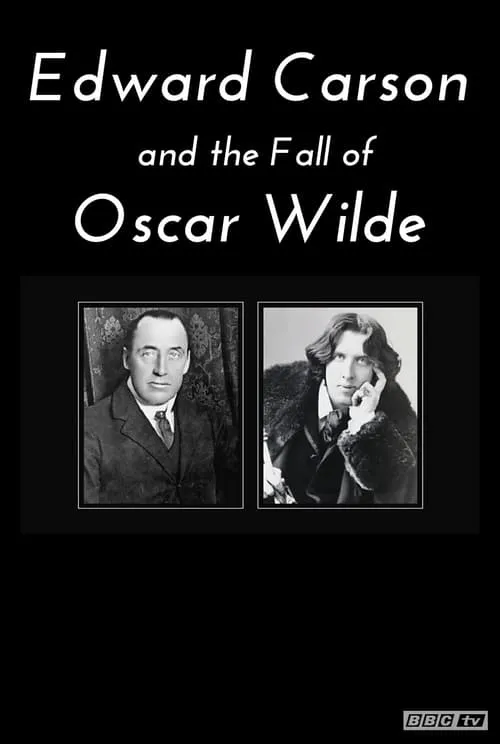 Edward Carson
and the Fall of
Oscar Wilde

BBC tv